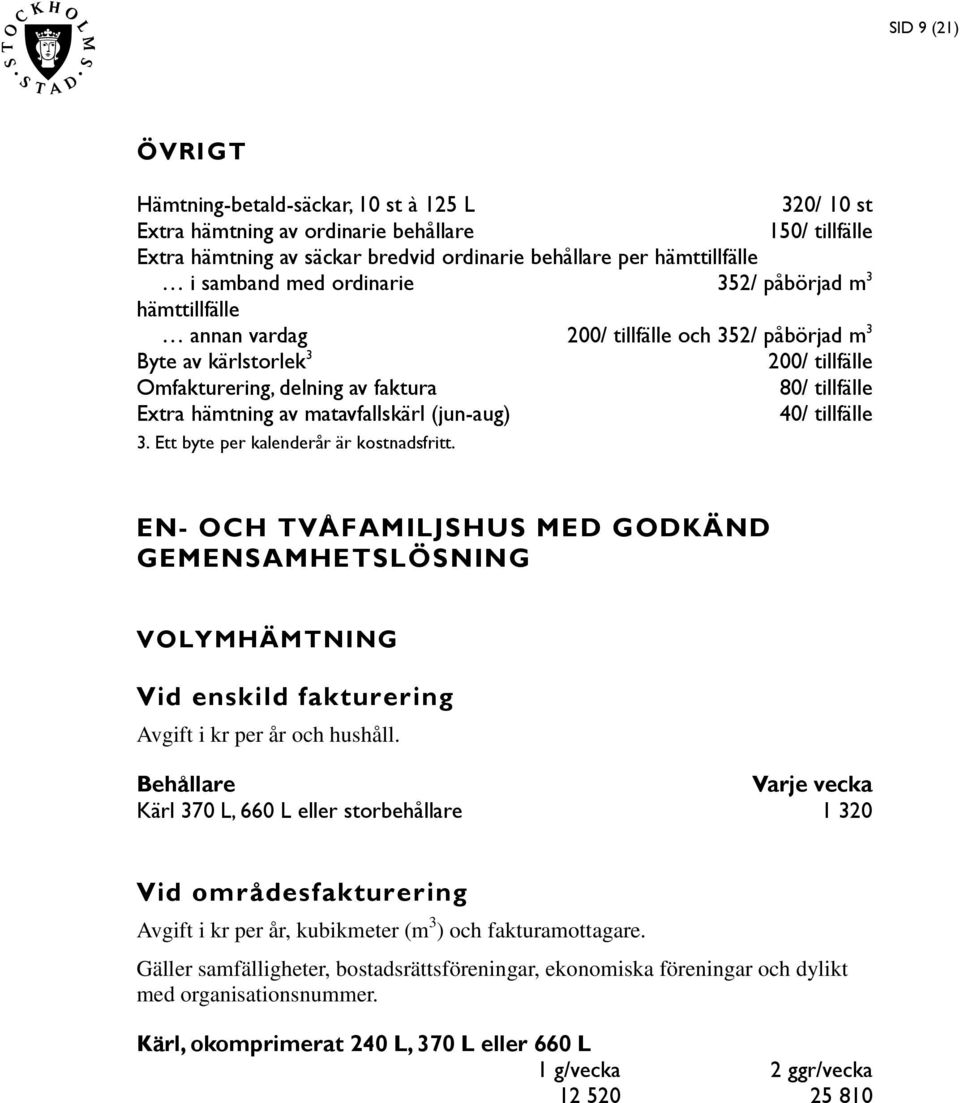 STOCKHOLMS STAD

SID 9 (21)

ÖVRIGT

Hämtning-betald-säckar, 10 st à 125 L 320/ 10 st
Extra hämtning av ordinarie behållare 150/ tillfälle
Extra hämtning av säckar bredvid ordinarie behållare per hämttillfälle
… i samband med ordinarie hämttillfälle 352/ påbörjad m$^3$
… annan vardag 200/ tillfälle och 352/ påbörjad m$^3$
Byte av kärlstorlek$^3$ 200/ tillfälle
Omfakturering, delning av faktura 80/ tillfälle
Extra hämtning av matavfallskärl (jun-aug) 40/ tillfälle

3. Ett byte per kalenderår är kostnadsfritt.

EN- OCH TVÅFAMILJSHUS MED GODKÄND GEMENSAMHETSLÖSNING

VOLYMHÄMTNING

Vid enskild fakturering

Avgift i kr per år och hushåll.

| Behållare | Varje vecka |
|---|---|
| Kärl 370 L, 660 L eller storbehållare | 1 320 |

Vid områdesfakturering

Avgift i kr per år, kubikmeter (m$^3$) och fakturamottagare.

Gäller samfälligheter, bostadsrättsföreningar, ekonomiska föreningar och dylikt med organisationsnummer.

Kärl, okomprimerat 240 L, 370 L eller 660 L

| 1 g/vecka | 2 ggr/vecka |
|---|---|
| 12 520 | 25 810 |